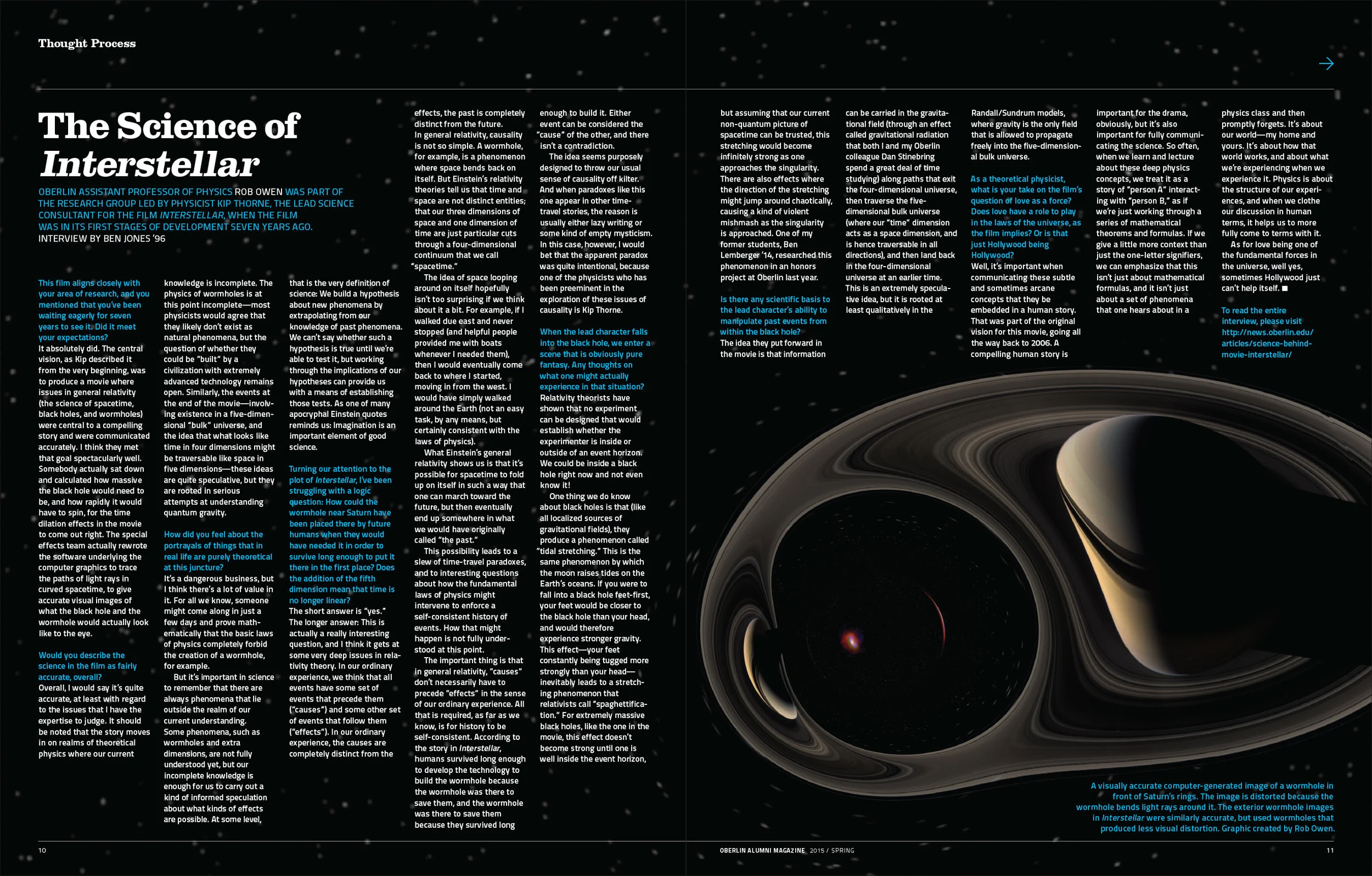 Thought Process

The Science of Interstellar

OBERLIN ASSISTANT PROFESSOR OF PHYSICS ROB OWEN WAS PART OF THE RESEARCH GROUP LED BY PHYSICIST KIP THORNE, THE LEAD SCIENCE CONSULTANT FOR THE FILM INTERSTELLAR, WHEN THE FILM WAS IN ITS FIRST STAGES OF DEVELOPMENT SEVEN YEARS AGO.
INTERVIEW BY BEN JONES '96

This film aligns closely with your area of research, and you mentioned that you've been waiting eagerly for seven years to see it. Did it meet your expectations?
It absolutely did. The central vision, as Kip described it from the very beginning, was to produce a movie where issues in general relativity (the science of spacetime, black holes, and wormholes) were central to a compelling story and were communicated accurately. I think they met that goal spectacularly well. Somebody actually sat down and calculated how massive the black hole would need to be, and how rapidly it would have to spin, for the time dilation effects in the movie to come out right. The special effects team actually rewrote the software underlying the computer graphics to trace the paths of light rays in curved spacetime, to give accurate visual images of what the black hole and the wormhole would actually look like to the eye.

Would you describe the science in the film as fairly accurate, overall?
Overall, I would say it's quite accurate, at least with regard to the issues that I have the expertise to judge. It should be noted that the story moves in on realms of theoretical physics where our current knowledge is incomplete. The physics of wormholes is at this point incomplete—most physicists would agree that they likely don't exist as natural phenomena, but the question of whether they could be "built" by a civilization with extremely advanced technology remains open. Similarly, the events at the end of the movie—involving existence in a five-dimensional "bulk" universe, and the idea that what looks like time in four dimensions might be traversable like space in five dimensions—these ideas are quite speculative, but they are rooted in serious attempts at understanding quantum gravity.

How did you feel about the portrayals of things that in real life are purely theoretical at this juncture?
It's a dangerous business, but I think there's a lot of value in it. For all we know, someone might come along in just a few days and prove mathematically that the basic laws of physics completely forbid the creation of a wormhole, for example.
But it's important in science to remember that there are always phenomena that lie outside the realm of our current understanding. Some phenomena, such as wormholes and extra dimensions, are not fully understood yet, but our incomplete knowledge is enough for us to carry out a kind of informed speculation about what kinds of effects are possible. At some level, that is the very definition of science: We build a hypothesis about new phenomena by extrapolating from our knowledge of past phenomena. We can't say whether such a hypothesis is true until we're able to test it, but working through the implications of our hypotheses can provide us with a means of establishing those tests. As one of many apocryphal Einstein quotes reminds us: Imagination is an important element of good science.

Turning our attention to the plot of Interstellar, I've been struggling with a logic question: How could the wormhole near Saturn have been placed there by future humans when they would have needed it in order to survive long enough to put it there in the first place? Does the addition of the fifth dimension mean that time is no longer linear?
The short answer is "yes." The longer answer: This is actually a really interesting question, and I think it gets at some very deep issues in relativity theory. In our ordinary experience, we think that all events have some set of events that precede them ("causes") and some other set of events that follow them ("effects"). In our ordinary experience, the causes are completely distinct from the effects, the past is completely distinct from the future.
In general relativity, causality is not so simple. A wormhole, for example, is a phenomenon where space bends back on itself. But Einstein's relativity theories tell us that time and space are not distinct entities; that our three dimensions of space and one dimension of time are just particular cuts through a four-dimensional continuum that we call "spacetime."
The idea of space looping around on itself hopefully isn't too surprising if we think about it a bit. For example, if I walked due east and never stopped (and helpful people provided me with boats whenever I needed them), then I would eventually come back to where I started, moving in from the west. I would have simply walked around the Earth (not an easy task, by any means, but certainly consistent with the laws of physics).
What Einstein's general relativity shows us is that it's possible for spacetime to fold up on itself in such a way that one can march toward the future, but then eventually end up somewhere in what we would have originally called "the past."
This possibility leads to a slew of time-travel paradoxes, and to interesting questions about how the fundamental laws of physics might intervene to enforce a self-consistent history of events. How that might happen is not fully understood at this point.
The important thing is that in general relativity, "causes" don't necessarily have to precede "effects" in the sense of our ordinary experience. All that is required, as far as we know, is for history to be self-consistent. According to the story in Interstellar, humans survived long enough to develop the technology to build the wormhole because the wormhole was there to save them, and the wormhole was there to save them because they survived long enough to build it. Either event can be considered the "cause" of the other, and there isn't a contradiction.
The idea seems purposely designed to throw our usual sense of causality off kilter. And when paradoxes like this one appear in other time-travel stories, the reason is usually either lazy writing or some kind of empty mysticism. In this case, however, I would bet that the apparent paradox was quite intentional, because one of the physicists who has been preeminent in the exploration of these issues of causality is Kip Thorne.

When the lead character falls into the black hole, we enter a scene that is obviously pure fantasy. Any thoughts on what one might actually experience in that situation?
Relativity theorists have shown that no experiment can be designed that would establish whether the experimenter is inside or outside of an event horizon. We could be inside a black hole right now and not even know it!
One thing we do know about black holes is that (like all localized sources of gravitational fields), they produce a phenomenon called "tidal stretching." This is the same phenomenon by which the moon raises tides on the Earth's oceans. If you were to fall into a black hole feet-first, your feet would be closer to the black hole than your head, and would therefore experience stronger gravity. This effect—your feet constantly being tugged more strongly than your head—inevitably leads to a stretching phenomenon that relativists call "spaghettification." For extremely massive black holes, like the one in the movie, this effect doesn't become strong until one is well inside the event horizon, but assuming that our current non-quantum picture of spacetime can be trusted, this stretching would become infinitely strong as one approaches the singularity.
There are also effects where the direction of the stretching might jump around chaotically, causing a kind of violent mishmash as the singularity is approached. One of my former students, Ben Lemberger '14, researched this phenomenon in an honors project at Oberlin last year.

Is there any scientific basis to the lead character's ability to manipulate past events from within the black hole?
The idea they put forward in the movie is that information can be carried in the gravitational field (through an effect called gravitational radiation that both I and my Oberlin colleague Dan Stinebring spend a great deal of time studying) along paths that exit the four-dimensional universe, then traverse the five-dimensional bulk universe (where our "time" dimension acts as a space dimension, and is hence traversable in all directions), and then land back in the four-dimensional universe at an earlier time.
This is an extremely speculative idea, but it is rooted at least qualitatively in the Randall/Sundrum models, where gravity is the only field that is allowed to propagate freely into the five-dimensional bulk universe.

As a theoretical physicist, what is your take on the film's question of love as a force? Does love have a role to play in the laws of the universe, as the film implies? Or is that just Hollywood being Hollywood?
Well, it's important when communicating these subtle and sometimes arcane concepts that they be embedded in a human story. That was part of the original vision for this movie, going all the way back to 2006. A compelling human story is important for the drama, obviously, but it's also important for fully communicating the science. So often, when we learn and lecture about these deep physics concepts, we treat it as a story of "person A" interacting with "person B," as if we're just working through a series of mathematical theorems and formulas. If we give a little more context than just the one-letter signifiers, we can emphasize that this isn't just about mathematical formulas, and it isn't just about a set of phenomena that one hears about in a physics class and then promptly forgets. It's about our world—my home and yours. It's about how that world works, and about what we're experiencing when we experience it. Physics is about the structure of our experiences, and when we clothe our discussion in human terms, it helps us to more fully come to terms with it.
As for love being one of the fundamental forces in the universe, well yes, sometimes Hollywood just can't help itself. ■

To read the entire interview, please visit http://news.oberlin.edu/articles/science-behind-movie-interstellar/

A visually accurate computer-generated image of a wormhole in front of Saturn's rings. The image is distorted because the wormhole bends light rays around it. The exterior wormhole images in Interstellar were similarly accurate, but used wormholes that produced less visual distortion. Graphic created by Rob Owen.

10

OBERLIN ALUMNI MAGAZINE 2015 / SPRING

11